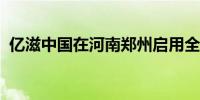 亿滋中国在河南郑州启用全